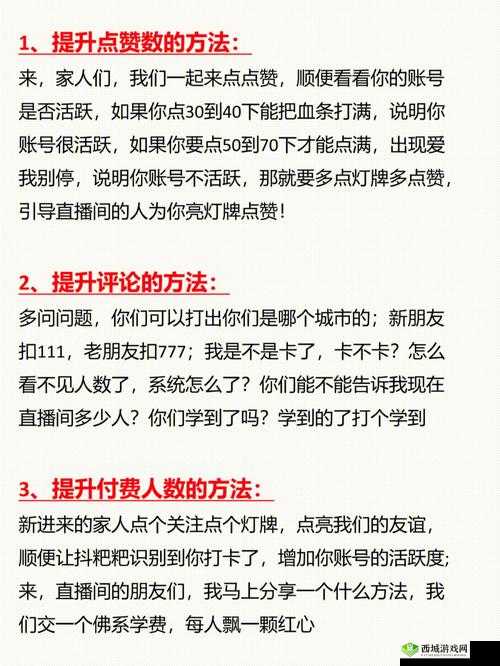 1、提升点赞数的方法：

来，家人们，我们一起来点点赞，顺便看看你的账号是否活跃，如果你点30到40下能把血条打满，说明你账号很活跃，如果你要点50到70下才能点满，出现爱我别停，说明你账号不活跃，那就要多点灯牌多点赞，引导直播间的人为你亮灯牌点赞！

2、提升评论的方法：

多问问题，你们可以打出你们是哪个城市的；新朋友扣111，老朋友扣777；我是不是卡了，卡不卡？怎么看不见人数了，系统怎么了？你们能不能告诉我现在直播间多少人？你们学到了吗？学到的了打个学到

3、提升付费人数的方法：

新进来的家人点个关注点个灯牌，点亮我们的友谊，顺便让抖粑粑识别到你打卡了，增加你账号的活跃度；来，直播间的朋友们，我马上分享一个什么方法，我们交一个佛系学费，每人飘一颗红心

西城游戏网